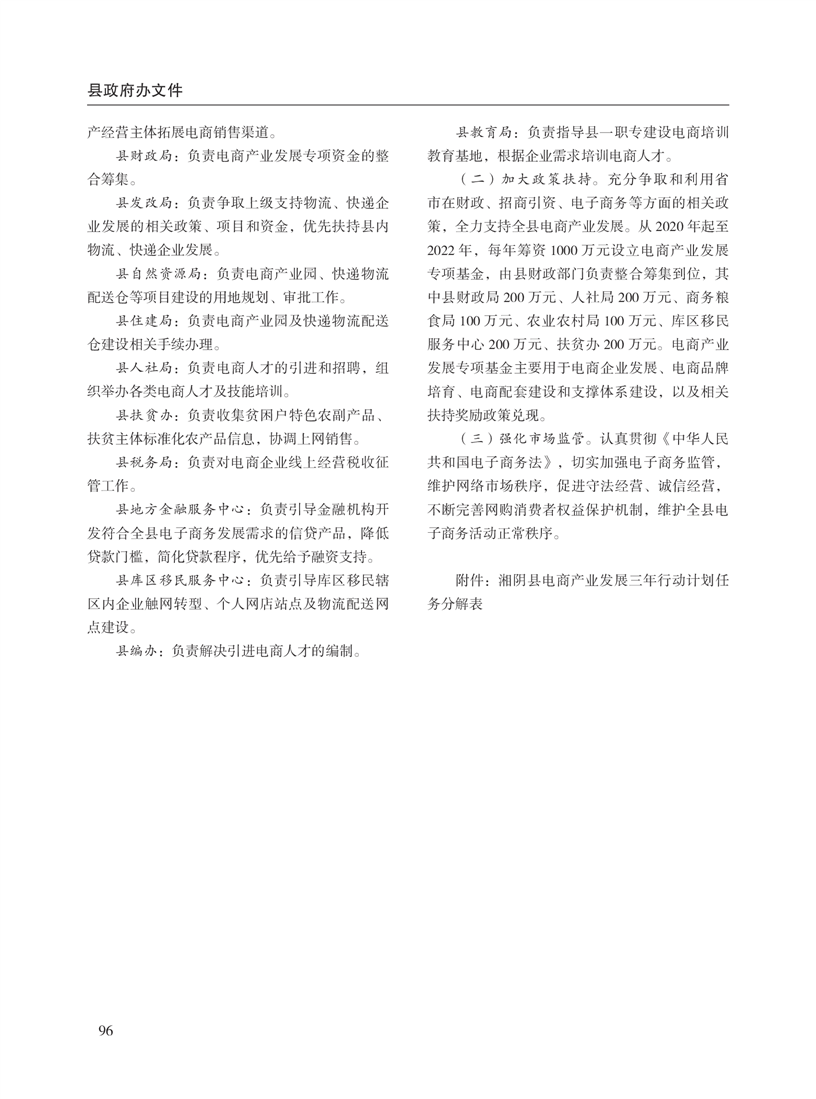 县政府办文件

产经营主体拓展电商销售渠道。

县财政局：负责电商产业发展专项资金的整合筹集。

县发改局：负责争取上级支持物流、快递企业发展的相关政策、项目和资金，优先扶持县内物流、快递企业发展。

县自然资源局：负责电商产业园、快递物流配送仓等项目建设的用地规划、审批工作。

县住建局：负责电商产业园及快递物流配送仓建设相关手续办理。

县人社局：负责电商人才的引进和招聘，组织举办各类电商人才及技能培训。

县扶贫办：负责收集贫困户特色农副产品、扶贫主体标准化农产品信息，协调上网销售。

县税务局：负责对电商企业线上经营税收征管工作。

县地方金融服务中心：负责引导金融机构开发符合全县电子商务发展需求的信贷产品，降低贷款门槛，简化贷款程序，优先给予融资支持。

县库区移民服务中心：负责引导库区移民辖区内企业触网转型、个人网店站点及物流配送网点建设。

县编办：负责解决引进电商人才的编制。

县教育局：负责指导县一职专建设电商培训教育基地，根据企业需求培训电商人才。

（二）加大政策扶持。充分争取和利用省市在财政、招商引资、电子商务等方面的相关政策，全力支持全县电商产业发展。从2020年起至2022年，每年筹资1000万元设立电商产业发展专项基金，由县财政部门负责整合筹集到位，其中县财政局200万元、人社局200万元、商务粮食局100万元、农业农村局100万元、库区移民服务中心200万元、扶贫办200万元。电商产业发展专项基金主要用于电商企业发展、电商品牌培育、电商配套建设和支撑体系建设，以及相关扶持奖励政策兑现。

（三）强化市场监管。认真贯彻《中华人民共和国电子商务法》，切实加强电子商务监管，维护网络市场秩序，促进守法经营、诚信经营，不断完善网购消费者权益保护机制，维护全县电子商务活动正常秩序。

附件：湘阴县电商产业发展三年行动计划任务分解表

96